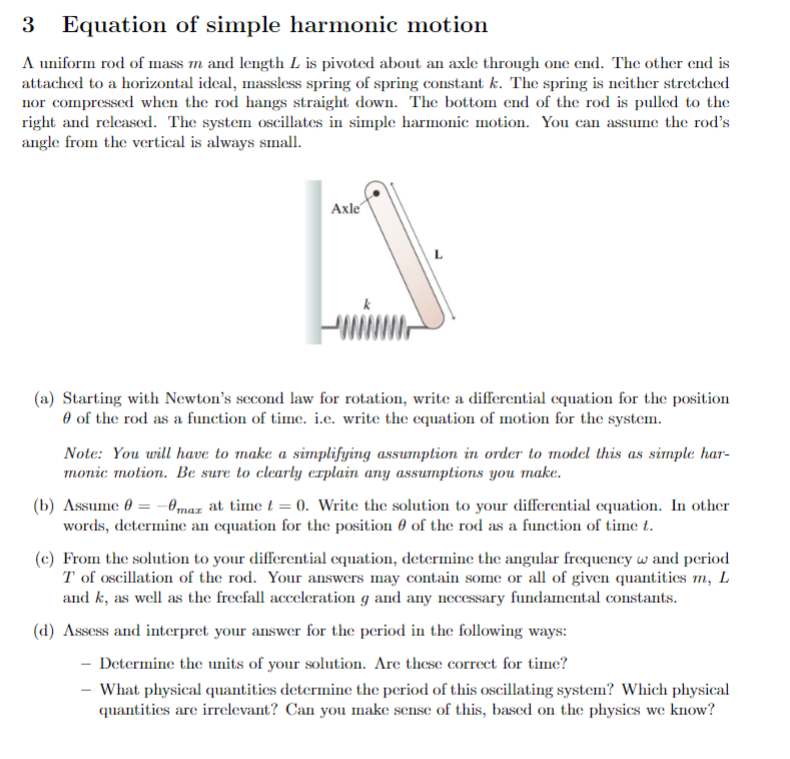 3 Equation of simple harmonic motion

A uniform rod of mass $m$ and length $L$ is pivoted about an axle through one end. The other end is attached to a horizontal ideal, massless spring of spring constant $k$. The spring is neither stretched nor compressed when the rod hangs straight down. The bottom end of the rod is pulled to the right and released. The system oscillates in simple harmonic motion. You can assume the rod's angle from the vertical is always small.

Axle

L

k

(a) Starting with Newton's second law for rotation, write a differential equation for the position $\theta$ of the rod as a function of time. i.e. write the equation of motion for the system.

Note: You will have to make a simplifying assumption in order to model this as simple harmonic motion. Be sure to clearly explain any assumptions you make.

(b) Assume $\theta = -\theta_{max}$ at time $t = 0$. Write the solution to your differential equation. In other words, determine an equation for the position $\theta$ of the rod as a function of time $t$.

(c) From the solution to your differential equation, determine the angular frequency $\omega$ and period $T$ of oscillation of the rod. Your answers may contain some or all of given quantities $m$, $L$ and $k$, as well as the freefall acceleration $g$ and any necessary fundamental constants.

(d) Assess and interpret your answer for the period in the following ways:

- Determine the units of your solution. Are these correct for time?
- What physical quantities determine the period of this oscillating system? Which physical quantities are irrelevant? Can you make sense of this, based on the physics we know?